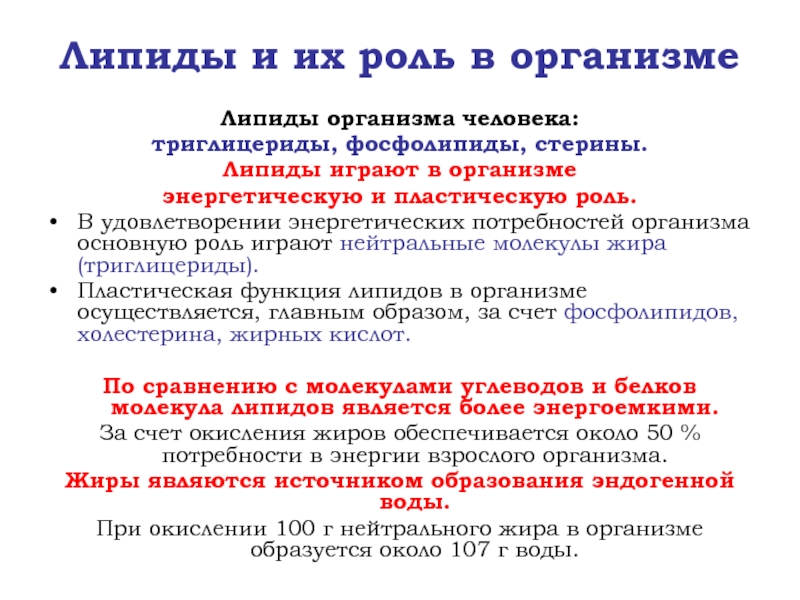 Липиды и их роль в организме

Липиды организма человека:
триглицериды, фосфолипиды, стерины.
Липиды играют в организме
энергетическую и пластическую роль.

• В удовлетворении энергетических потребностей организма основную роль играют нейтральные молекулы жира (триглицериды).
• Пластическая функция липидов в организме осуществляется, главным образом, за счет фосфолипидов, холестерина, жирных кислот.

По сравнению с молекулами углеводов и белков молекула липидов является более энергоемкими.

За счет окисления жиров обеспечивается около 50 % потребности в энергии взрослого организма.

Жиры являются источником образования эндогенной воды.

При окислении 100 г нейтрального жира в организме образуется около 107 г воды.